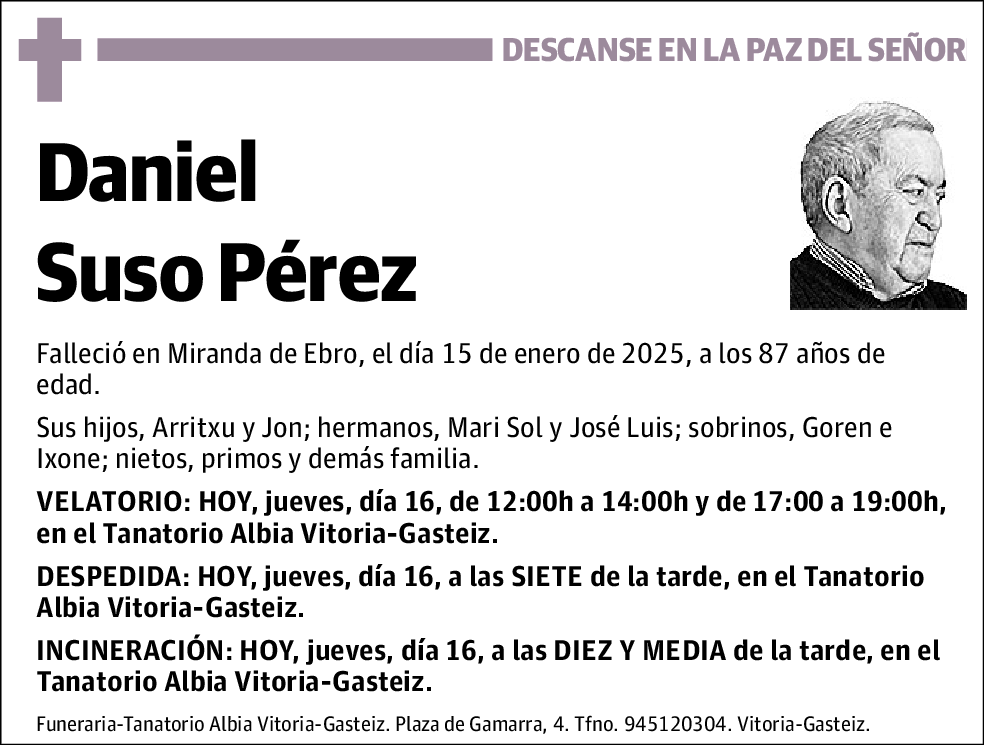 DESCANSE EN LA PAZ DEL SEÑOR

Daniel
Suso Pérez

Falleció en Miranda de Ebro, el día 15 de enero de 2025, a los 87 años de edad.

Sus hijos, Arritxu y Jon; hermanos, Mari Sol y José Luis; sobrinos, Goren e Ixone; nietos, primos y demás familia.

VELATORIO: HOY, jueves, día 16, de 12:00h a 14:00h y de 17:00 a 19:00h, en el Tanatorio Albia Vitoria-Gasteiz.

DESPEDIDA: HOY, jueves, día 16, a las SIETE de la tarde, en el Tanatorio Albia Vitoria-Gasteiz.

INCINERACIÓN: HOY, jueves, día 16, a las DIEZ Y MEDIA de la tarde, en el Tanatorio Albia Vitoria-Gasteiz.

Funeraria-Tanatorio Albia Vitoria-Gasteiz. Plaza de Gamarra, 4. Tfno. 945120304. Vitoria-Gasteiz.